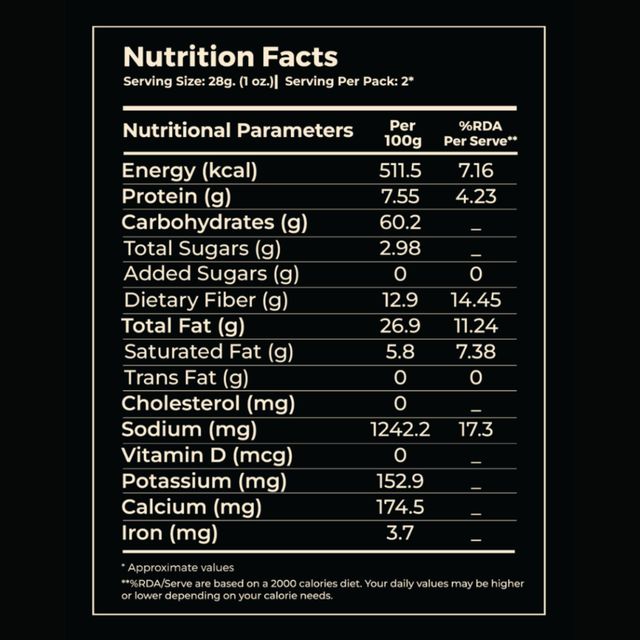 Nutrition Facts
Serving Size: 28g. (1 oz.)| Serving Per Pack: 2*

| Nutritional Parameters | Per 100g | %RDA Per Serve** |
|---|---|---|
| Energy (kcal) | 511.5 | 7.16 |
| Protein (g) | 7.55 | 4.23 |
| Carbohydrates (g) | 60.2 | _ |
| Total Sugars (g) | 2.98 | _ |
| Added Sugars (g) | 0 | 0 |
| Dietary Fiber (g) | 12.9 | 14.45 |
| Total Fat (g) | 26.9 | 11.24 |
| Saturated Fat (g) | 5.8 | 7.38 |
| Trans Fat (g) | 0 | 0 |
| Cholesterol (mg) | 0 | _ |
| Sodium (mg) | 1242.2 | 17.3 |
| Vitamin D (mcg) | 0 | _ |
| Potassium (mg) | 152.9 | _ |
| Calcium (mg) | 174.5 | _ |
| Iron (mg) | 3.7 | _ |

* Approximate values
**%RDA/Serve are based on a 2000 calories diet. Your daily values may be higher or lower depending on your calorie needs.